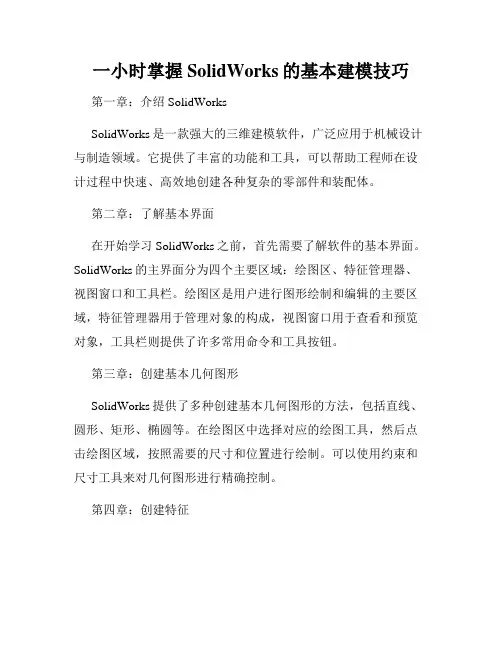 一小时掌握 SolidWorks 的基本建模技巧

第一章：介绍 SolidWorks

SolidWorks 是一款强大的三维建模软件，广泛应用于机械设计与制造领域。它提供了丰富的功能和工具，可以帮助工程师在设计过程中快速、高效地创建各种复杂的零部件和装配体。

第二章：了解基本界面

在开始学习 SolidWorks 之前，首先需要了解软件的基本界面。SolidWorks 的主界面分为四个主要区域：绘图区、特征管理器、视图窗口和工具栏。绘图区是用户进行图形绘制和编辑的主要区域，特征管理器用于管理对象的构成，视图窗口用于查看和预览对象，工具栏则提供了许多常用命令和工具按钮。

第三章：创建基本几何图形

SolidWorks 提供了多种创建基本几何图形的方法，包括直线、圆形、矩形、椭圆等。在绘图区中选择对应的绘图工具，然后点击绘图区域，按照需要的尺寸和位置进行绘制。可以使用约束和尺寸工具来对几何图形进行精确控制。

第四章：创建特征